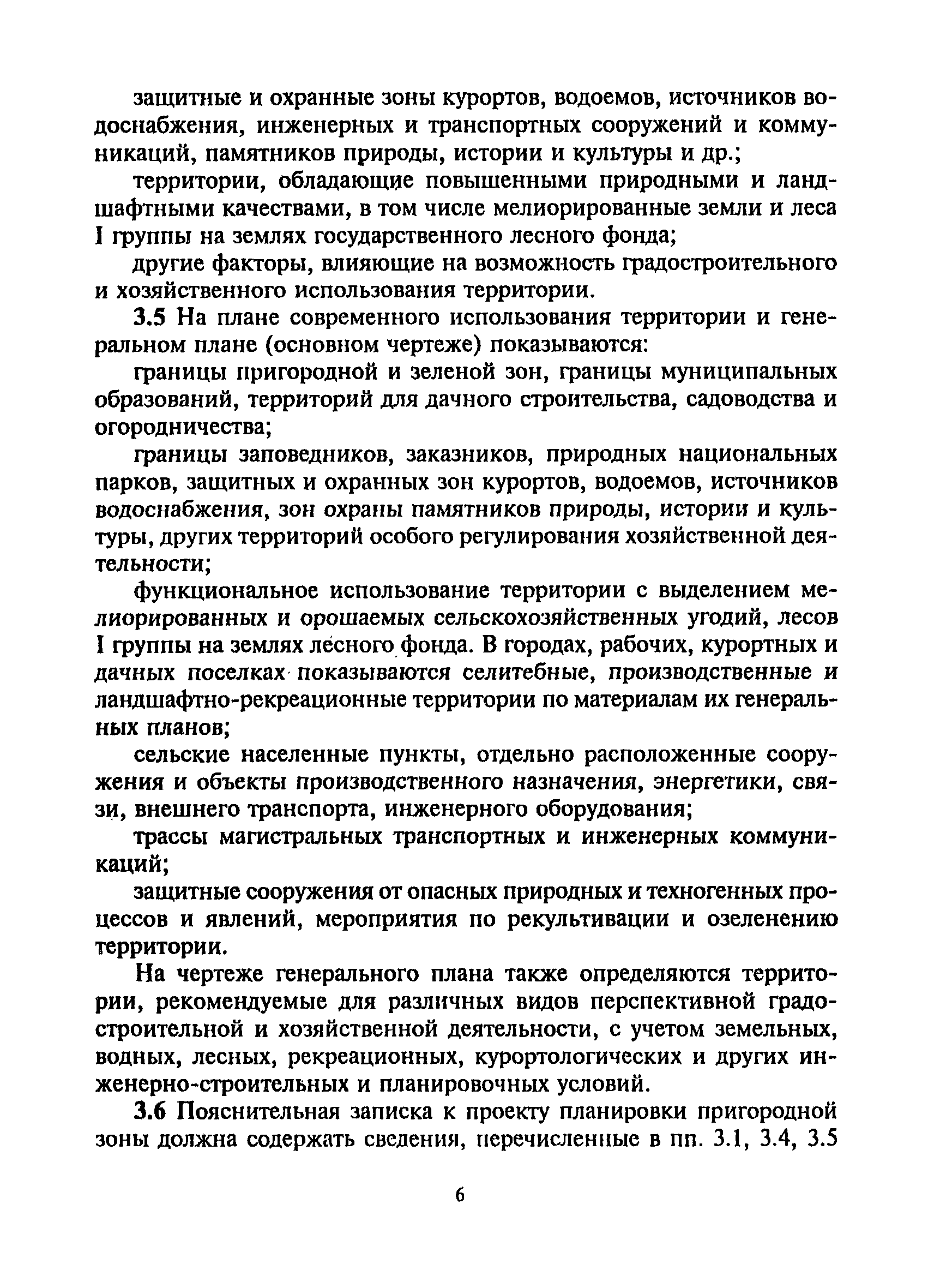 защитные и охранные зоны курортов, водоемов, источников водоснабжения, инженерных и транспортных сооружений и коммуникаций, памятников природы, истории и культуры и др.;

территории, обладающие повышенными природными и ландшафтными качествами, в том числе мелиорированные земли и леса I группы на землях государственного лесного фонда;

другие факторы, влияющие на возможность градостроительного и хозяйственного использования территории.

3.5 На плане современного использования территории и генеральном плане (основном чертеже) показываются:

границы пригородной и зеленой зон, границы муниципальных образований, территорий для дачного строительства, садоводства и огородничества;

границы заповедников, заказников, природных национальных парков, защитных и охранных зон курортов, водоемов, источников водоснабжения, зон охраны памятников природы, истории и культуры, других территорий особого регулирования хозяйственной деятельности;

функциональное использование территории с выделением мелиорированных и орошаемых сельскохозяйственных угодий, лесов I группы на землях лесного фонда. В городах, рабочих, курортных и дачных поселках показываются селитебные, производственные и ландшафтно-рекреационные территории по материалам их генеральных планов;

сельские населенные пункты, отдельно расположенные сооружения и объекты производственного назначения, энергетики, связи, внешнего транспорта, инженерного оборудования;

трассы магистральных транспортных и инженерных коммуникаций;

защитные сооружения от опасных природных и техногенных процессов и явлений, мероприятия по рекультивации и озеленению территории.

На чертеже генерального плана также определяются территории, рекомендуемые для различных видов перспективной градостроительной и хозяйственной деятельности, с учетом земельных, водных, лесных, рекреационных, курортологических и других инженерно-строительных и планировочных условий.

3.6 Пояснительная записка к проекту планировки пригородной зоны должна содержать сведения, перечисленные в пп. 3.1, 3.4, 3.5

6